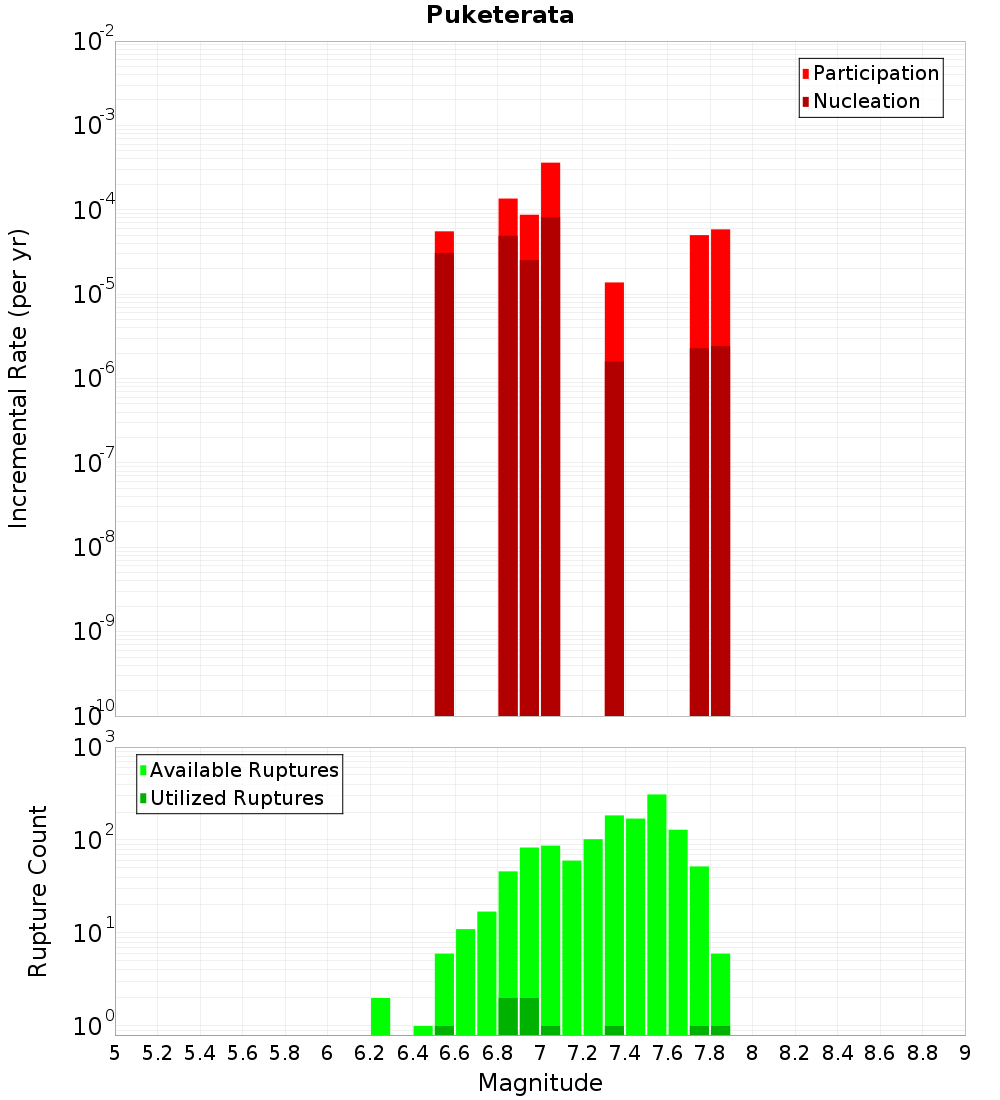 Puketerata

Participation
Nucleation

Incremental Rate (per yr)

$10^{-2}$
$10^{-3}$
$10^{-4}$
$10^{-5}$
$10^{-6}$
$10^{-7}$
$10^{-8}$
$10^{-9}$
$10^{-10}$

Available Ruptures
Utilized Ruptures

Rupture Count

$10^{3}$
$10^{2}$
$10^{1}$
$10^{0}$

5 5.2 5.4 5.6 5.8 6 6.2 6.4 6.6 6.8 7 7.2 7.4 7.6 7.8 8 8.2 8.4 8.6 8.8 9

Magnitude